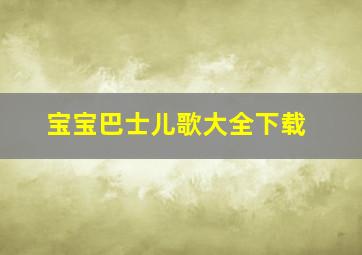 宝宝巴士儿歌大全下载